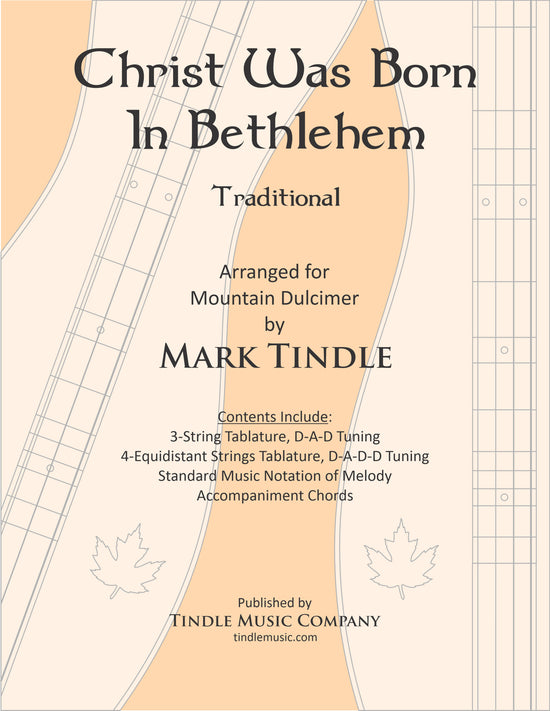 Christ Was Born In Bethlehem

Traditional

Arranged for
Mountain Dulcimer
by
MARK TINDLE

Contents Include:
3-String Tablature, D-A-D Tuning
4-Equidistant Strings Tablature, D-A-D-D Tuning
Standard Music Notation of Melody
Accompaniment Chords

Published by
TINDLE MUSIC COMPANY
tindlemusic.com